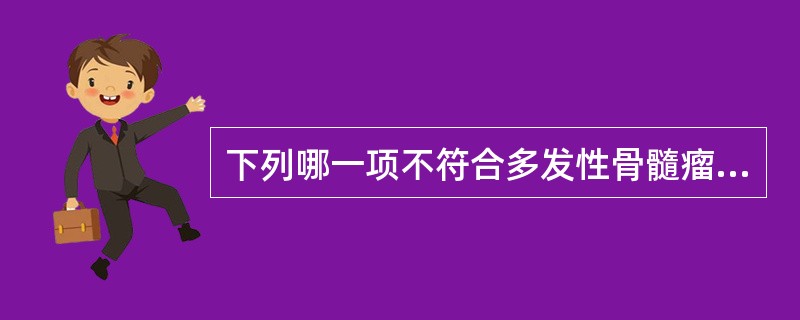 下列哪一项不符合多发性骨髓瘤...